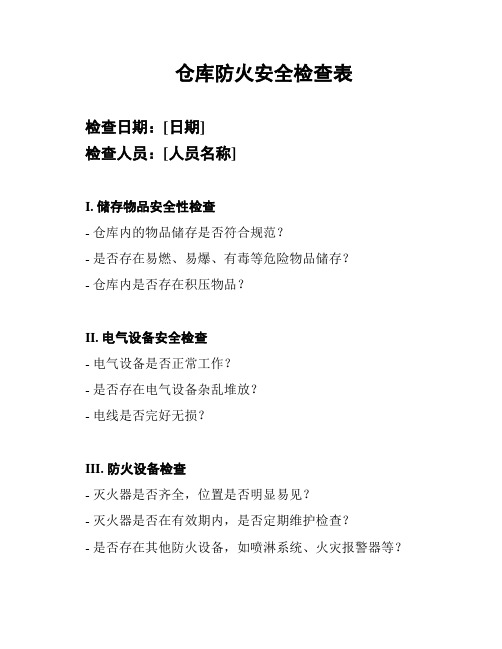 仓库防火安全检查表

检查日期：[日期]
检查人员：[人员名称]

I. 储存物品安全性检查
- 仓库内的物品储存是否符合规范？
- 是否存在易燃、易爆、有毒等危险物品储存？
- 仓库内是否存在积压物品？

II. 电气设备安全检查
- 电气设备是否正常工作？
- 是否存在电气设备杂乱堆放？
- 电线是否完好无损？

III. 防火设备检查
- 灭火器是否齐全，位置是否明显易见？
- 灭火器是否在有效期内，是否定期维护检查？
- 是否存在其他防火设备，如喷淋系统、火灾报警器等？